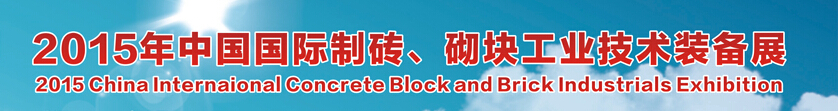 2015年中国国际制砖、砌块工业技术装备展
2015 China Internaional Concrete Block and Brick Industrials Exhibition